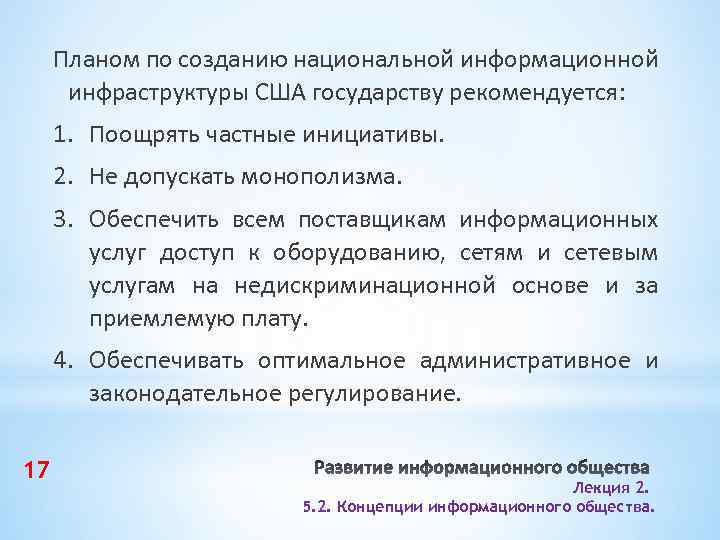 Планом по созданию национальной информационной инфраструктуры США государству рекомендуется:

1. Поощрять частные инициативы.

2. Не допускать монополизма.

3. Обеспечить всем поставщикам информационных услуг доступ к оборудованию, сетям и сетевым услугам на недискриминационной основе и за приемлемую плату.

4. Обеспечивать оптимальное административное и законодательное регулирование.

17

Развитие информационного общества
Лекция 2.
5.2. Концепции информационного общества.